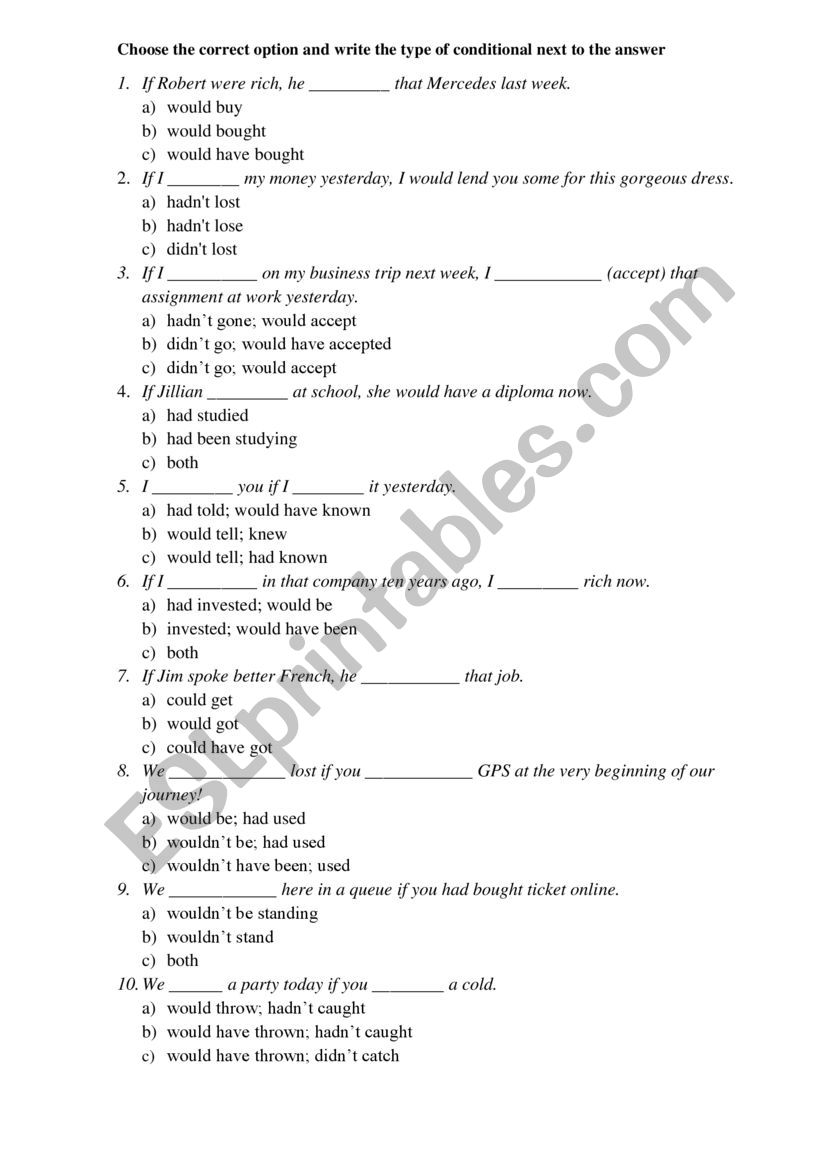 Choose the correct option and write the type of conditional next to the answer

1. If Robert were rich, he _________ that Mercedes last week.
a) would buy
b) would bought
c) would have bought

2. If I ________ my money yesterday, I would lend you some for this gorgeous dress.
a) hadn't lost
b) hadn't lose
c) didn't lost

3. If I __________ on my business trip next week, I ____________ (accept) that assignment at work yesterday.
a) hadn't gone; would accept
b) didn't go; would have accepted
c) didn't go; would accept

4. If Jillian _________ at school, she would have a diploma now.
a) had studied
b) had been studying
c) both

5. I _________ you if I ________ it yesterday.
a) had told; would have known
b) would tell; knew
c) would tell; had known

6. If I __________ in that company ten years ago, I _________ rich now.
a) had invested; would be
b) invested; would have been
c) both

7. If Jim spoke better French, he ___________ that job.
a) could get
b) would got
c) could have got

8. We _____________ lost if you ____________ GPS at the very beginning of our journey!
a) would be; had used
b) wouldn't be; had used
c) wouldn't have been; used

9. We ____________ here in a queue if you had bought ticket online.
a) wouldn't be standing
b) wouldn't stand
c) both

10. We ______ a party today if you ________ a cold.
a) would throw; hadn't caught
b) would have thrown; hadn't caught
c) would have thrown; didn't catch

ESLprintables.com